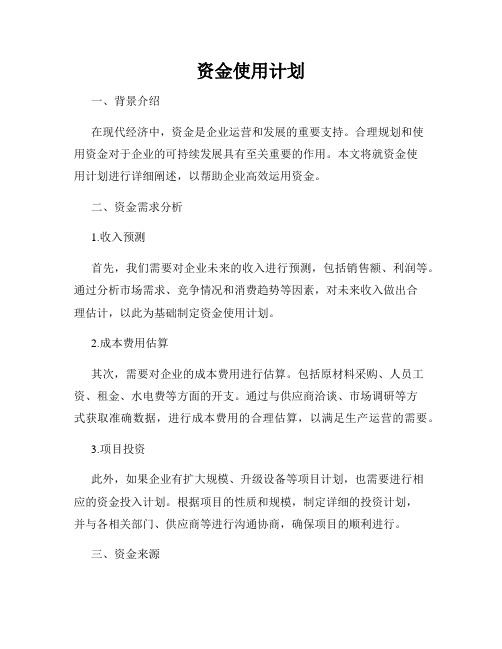 资金使用计划

一、背景介绍

在现代经济中，资金是企业运营和发展的重要支持。合理规划和使用资金对于企业的可持续发展具有至关重要的作用。本文将就资金使用计划进行详细阐述，以帮助企业高效运用资金。

二、资金需求分析

1.收入预测

首先，我们需要对企业未来的收入进行预测，包括销售额、利润等。通过分析市场需求、竞争情况和消费趋势等因素，对未来收入做出合理估计，以此为基础制定资金使用计划。

2.成本费用估算

其次，需要对企业的成本费用进行估算。包括原材料采购、人员工资、租金、水电费等方面的开支。通过与供应商洽谈、市场调研等方式获取准确数据，进行成本费用的合理估算，以满足生产运营的需要。

3.项目投资

此外，如果企业有扩大规模、升级设备等项目计划，也需要进行相应的资金投入计划。根据项目的性质和规模，制定详细的投资计划，并与各相关部门、供应商等进行沟通协商，确保项目的顺利进行。

三、资金来源